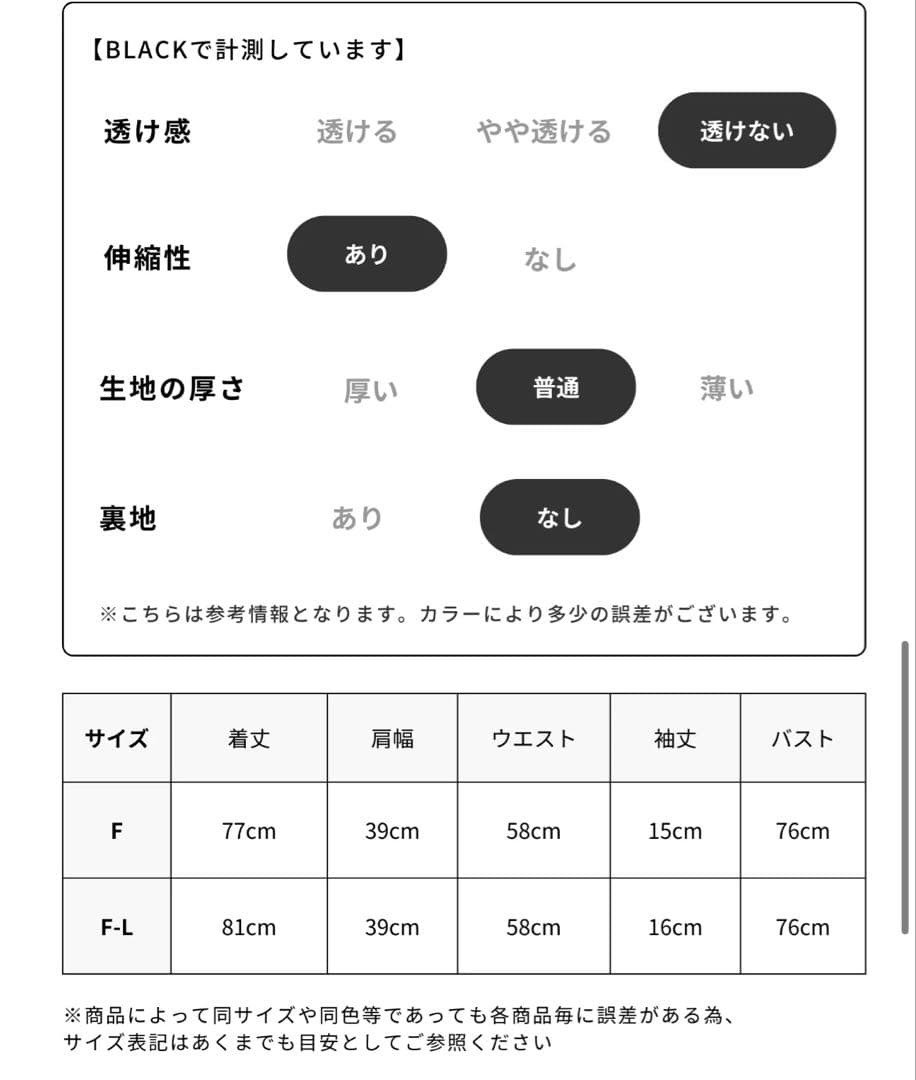 【BLACKで計測しています】

透け感 透ける やや透ける 透けない

伸縮性 あり なし

生地の厚さ 厚い 普通 薄い

裏地 あり なし

※こちらは参考情報となります。カラーにより多少の誤差がございます。

| サイズ | 着丈 | 肩幅 | ウエスト | 袖丈 | バスト |
|---|---|---|---|---|---|
| F | 77cm | 39cm | 58cm | 15cm | 76cm |
| F-L | 81cm | 39cm | 58cm | 16cm | 76cm |

※商品によって同サイズや同色等であっても各商品毎に誤差がある為、サイズ表記はあくまでも目安としてご参照ください